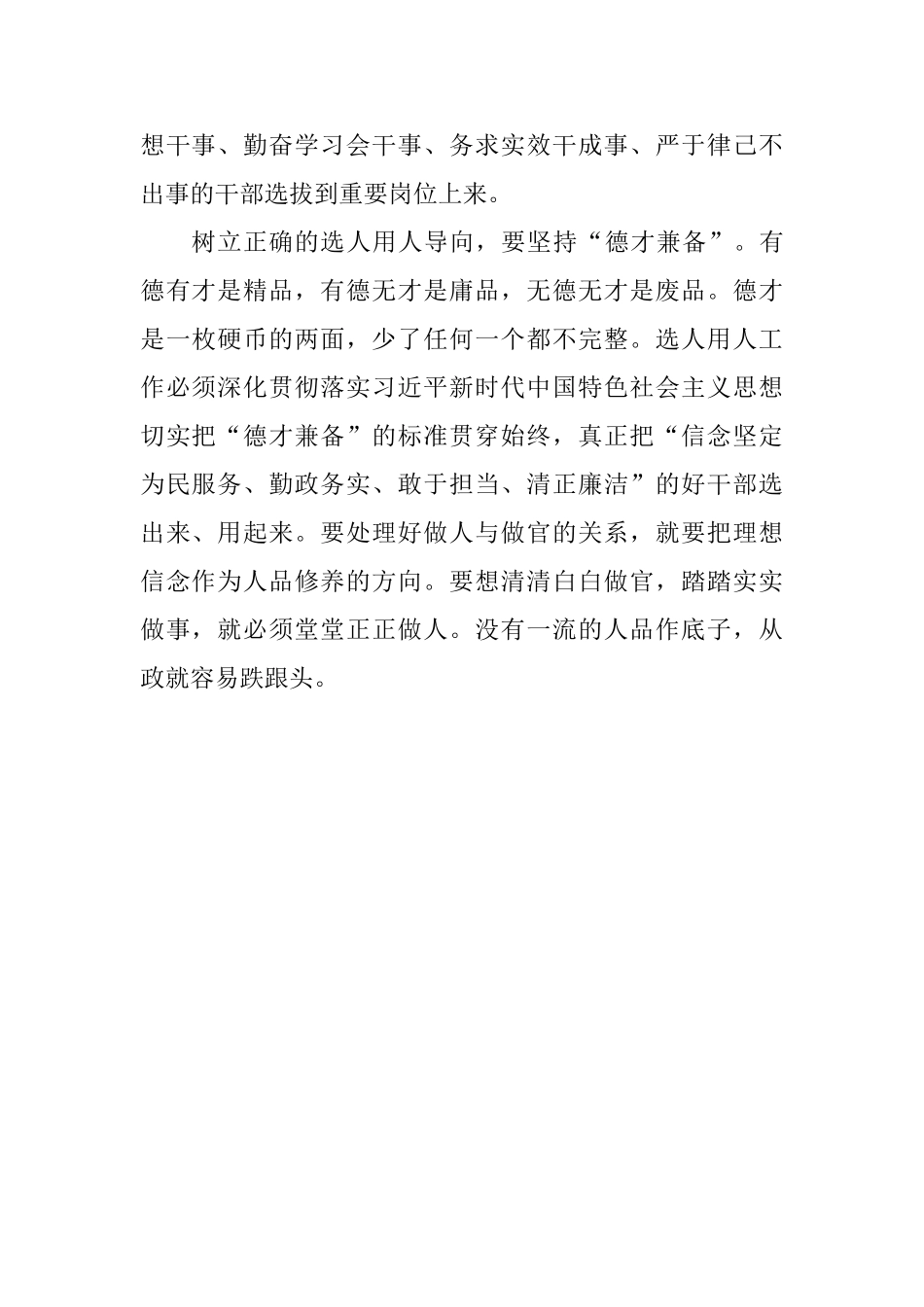 想干事、勤奋学习会干事、务求实效干成事、严于律己不出事的干部选拔到重要岗位上来。

树立正确的选人用人导向，要坚持“德才兼备”。有德有才是精品，有德无才是庸品，无德无才是废品。德才是一枚硬币的两面，少了任何一个都不完整。选人用人工作必须深化贯彻落实习近平新时代中国特色社会主义思想切实把“德才兼备”的标准贯穿始终，真正把“信念坚定为民服务、勤政务实、敢于担当、清正廉洁”的好干部选出来、用起来。要处理好做人与做官的关系，就要把理想信念作为人品修养的方向。要想清清白白做官，踏踏实实做事，就必须堂堂正正做人。没有一流的人品作底子，从政就容易跌跟头。